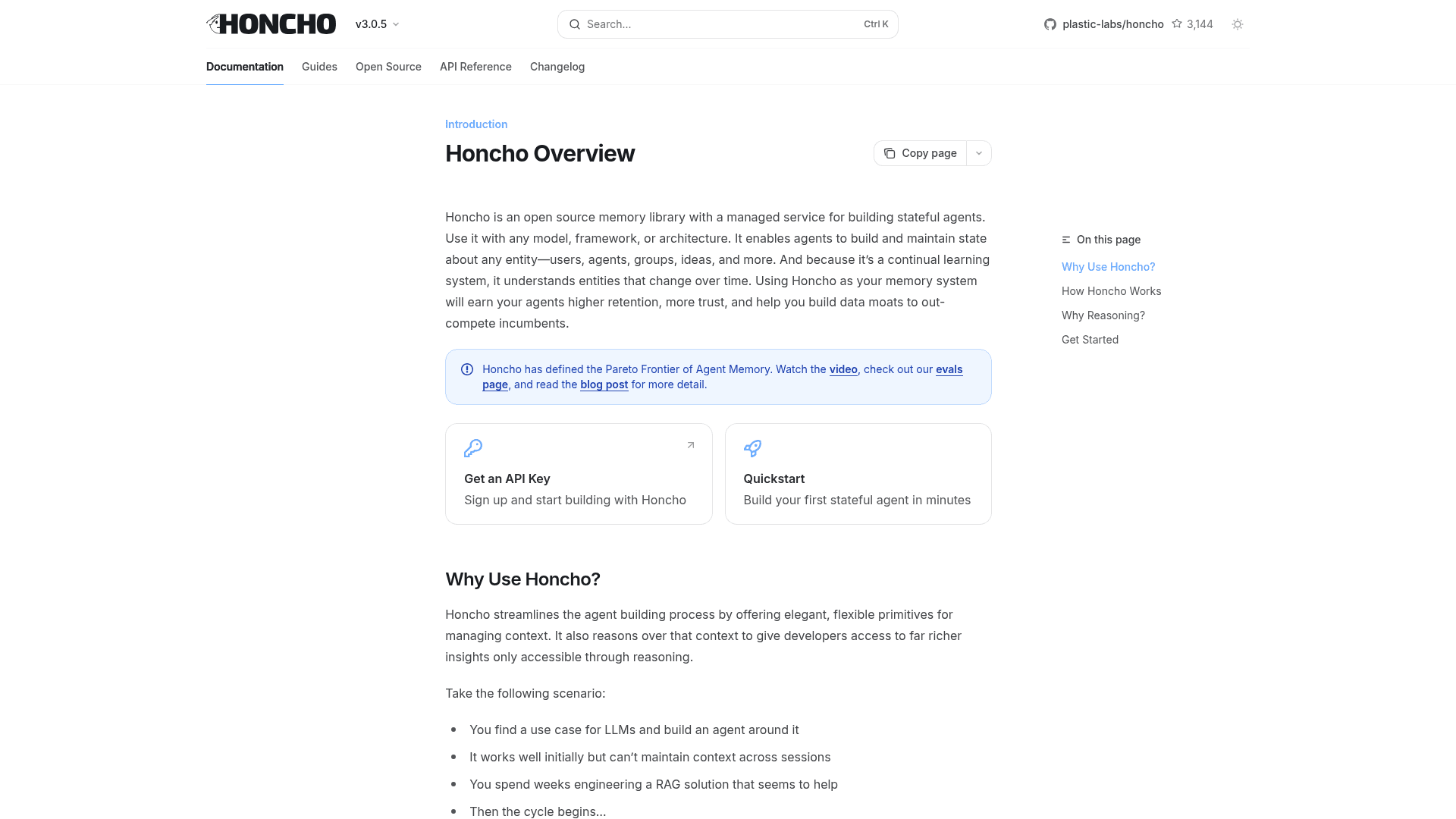 HONCHO v3.0.5

Search... Ctrl K

plastic-labs/honcho 3,144

Documentation Guides Open Source API Reference Changelog

Introduction

Honcho Overview

Copy page

Honcho is an open source memory library with a managed service for building stateful agents. Use it with any model, framework, or architecture. It enables agents to build and maintain state about any entity—users, agents, groups, ideas, and more. And because it's a continual learning system, it understands entities that change over time. Using Honcho as your memory system will earn your agents higher retention, more trust, and help you build data moats to out-compete incumbents.

Honcho has defined the Pareto Frontier of Agent Memory. Watch the video, check out our evals page, and read the blog post for more detail.

Get an API Key
Sign up and start building with Honcho

Quickstart
Build your first stateful agent in minutes

Why Use Honcho?

Honcho streamlines the agent building process by offering elegant, flexible primitives for managing context. It also reasons over that context to give developers access to far richer insights only accessible through reasoning.

Take the following scenario:

- You find a use case for LLMs and build an agent around it
- It works well initially but can't maintain context across sessions
- You spend weeks engineering a RAG solution that seems to help
- Then the cycle begins...

On this page

Why Use Honcho?

How Honcho Works

Why Reasoning?

Get Started